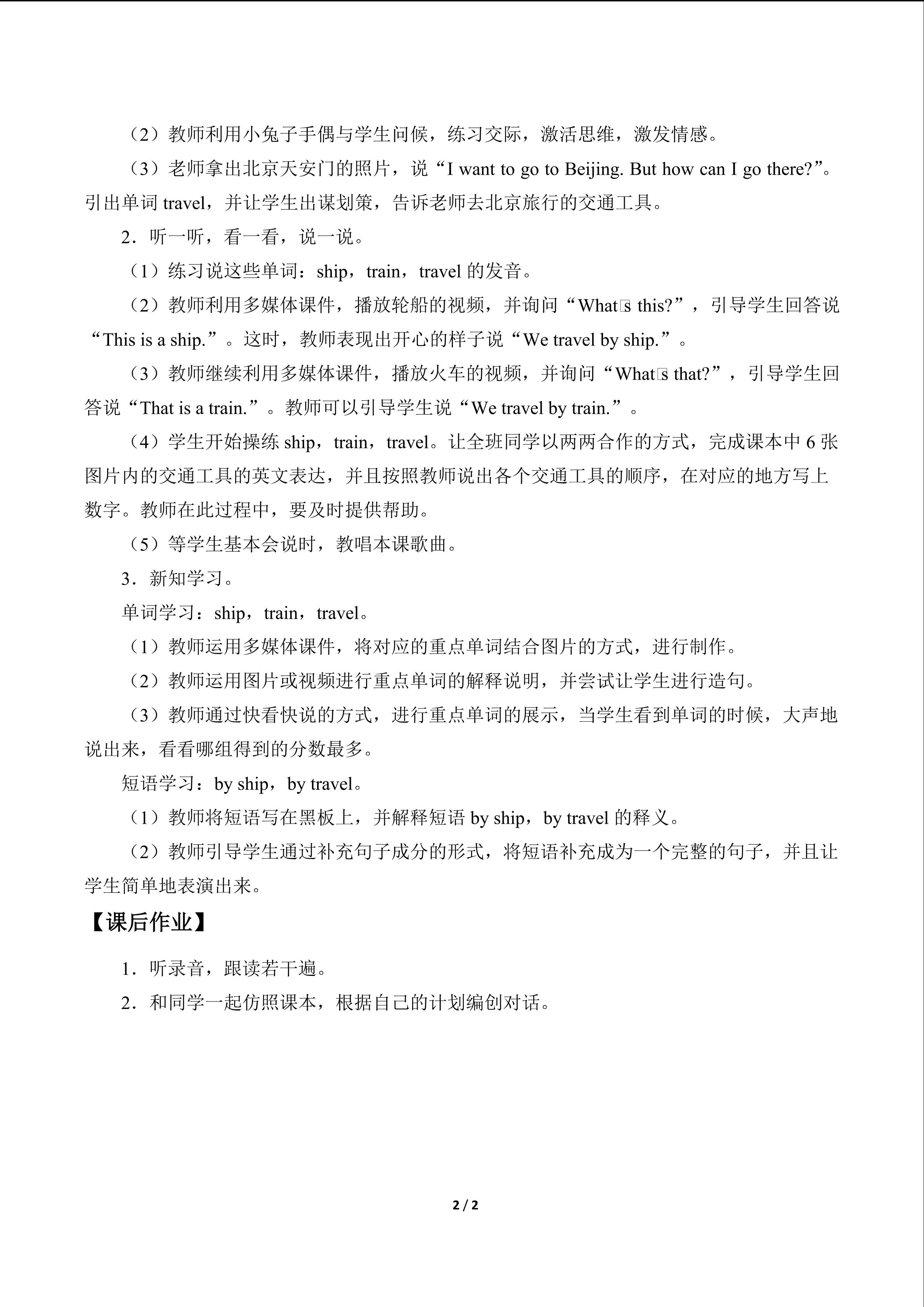 （2）教师利用小兔子手偶与学生问候，练习交际，激活思维，激发情感。

（3）老师拿出北京天安门的照片，说“I want to go to Beijing. But how can I go there?”。引出单词travel，并让学生出谋划策，告诉老师去北京旅行的交通工具。

2．听一听，看一看，说一说。

（1）练习说这些单词：ship，train，travel的发音。

（2）教师利用多媒体课件，播放轮船的视频，并询问“What□s this?”，引导学生回答说“This is a ship.”。这时，教师表现出开心的样子说“We travel by ship.”。

（3）教师继续利用多媒体课件，播放火车的视频，并询问“What□s that?”，引导学生回答说“That is a train.”。教师可以引导学生说“We travel by train.”。

（4）学生开始操练ship，train，travel。让全班同学以两两合作的方式，完成课本中6张图片内的交通工具的英文表达，并且按照教师说出各个交通工具的顺序，在对应的地方写上数字。教师在此过程中，要及时提供帮助。

（5）等学生基本会说时，教唱本课歌曲。

3．新知学习。

单词学习：ship，train，travel。

（1）教师运用多媒体课件，将对应的重点单词结合图片的方式，进行制作。

（2）教师运用图片或视频进行重点单词的解释说明，并尝试让学生进行造句。

（3）教师通过快看快说的方式，进行重点单词的展示，当学生看到单词的时候，大声地说出来，看看哪组得到的分数最多。

短语学习：by ship，by travel。

（1）教师将短语写在黑板上，并解释短语by ship，by travel的释义。

（2）教师引导学生通过补充句子成分的形式，将短语补充成为一个完整的句子，并且让学生简单地表演出来。

【课后作业】

1．听录音，跟读若干遍。

2．和同学一起仿照课本，根据自己的计划编创对话。

2 / 2